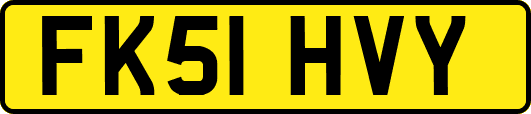 FK51 HVY